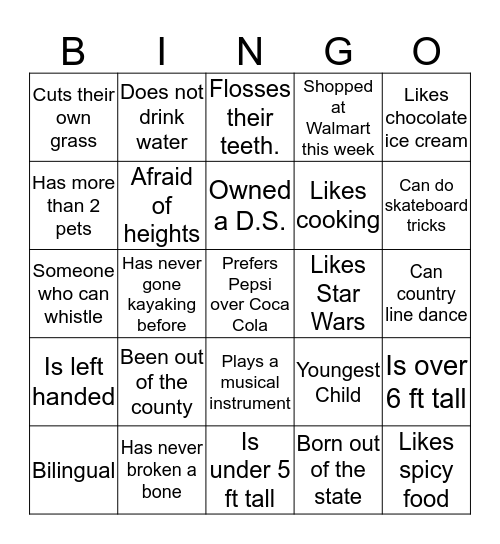 | B | I | N | G | O |
|---|---|---|---|---|
| Cuts their own grass | Does not drink water | Flosses their teeth. | Shopped at Walmart this week | Likes chocolate ice cream |
| Has more than 2 pets | Afraid of heights | Owned a D.S. | Likes cooking | Can do skateboard tricks |
| Someone who can whistle | Has never gone kayaking before | Prefers Pepsi over Coca Cola | Likes Star Wars | Can country line dance |
| Is left handed | Been out of the county | Plays a musical instrument | Youngest Child | Is over 6 ft tall |
| Bilingual | Has never broken a bone | Is under 5 ft tall | Born out of the state | Likes spicy food |